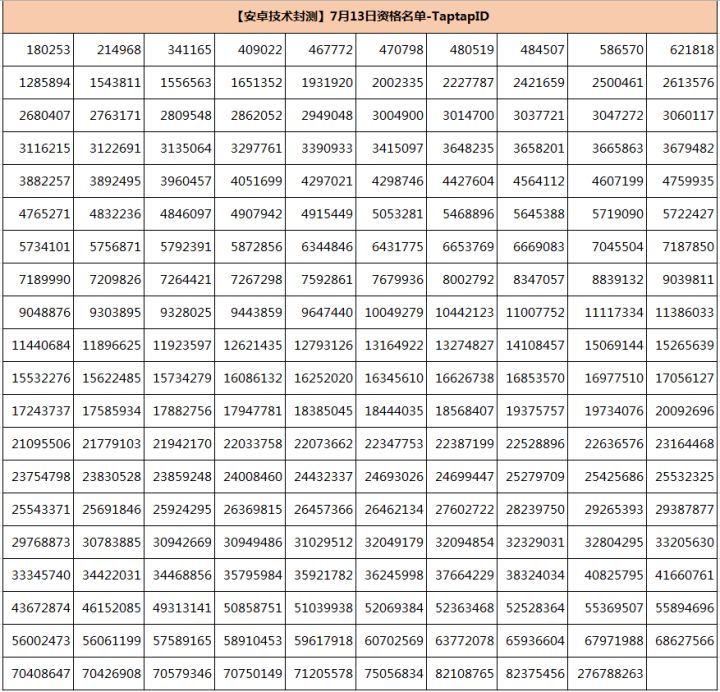 【安卓技术封测】7月13日资格名单-TaptapID

| | | | | | | | | | |
|---|---|---|---|---|---|---|---|---|---|
| 180253 | 214968 | 341165 | 409022 | 467772 | 470798 | 480519 | 484507 | 586570 | 621818 |
| 1285894 | 1543811 | 1556563 | 1651352 | 1931920 | 2002335 | 2227787 | 2421659 | 2500461 | 2613576 |
| 2680407 | 2763171 | 2809548 | 2862052 | 2949048 | 3004900 | 3014700 | 3037721 | 3047272 | 3060117 |
| 3116215 | 3122691 | 3135064 | 3297761 | 3390933 | 3415097 | 3648235 | 3658201 | 3665863 | 3679482 |
| 3882257 | 3892495 | 3960457 | 4051699 | 4297021 | 4298746 | 4427604 | 4564112 | 4607199 | 4759935 |
| 4765271 | 4832236 | 4846097 | 4907942 | 4915449 | 5053281 | 5468896 | 5645388 | 5719090 | 5722427 |
| 5734101 | 5756871 | 5792391 | 5872856 | 6344846 | 6431775 | 6653769 | 6669083 | 7045504 | 7187850 |
| 7189990 | 7209826 | 7264421 | 7267298 | 7592861 | 7679936 | 8002792 | 8347057 | 8839132 | 9039811 |
| 9048876 | 9303895 | 9328025 | 9443859 | 9647440 | 10049279 | 10442123 | 11007752 | 11117334 | 11386033 |
| 11440684 | 11896625 | 11923597 | 12621435 | 12793126 | 13164922 | 13274827 | 14108457 | 15069144 | 15265639 |
| 15532276 | 15622485 | 15734279 | 16086132 | 16252020 | 16345610 | 16626738 | 16853570 | 16977510 | 17056127 |
| 17243737 | 17585934 | 17882756 | 17947781 | 18385045 | 18444035 | 18568407 | 19375757 | 19734076 | 20092696 |
| 21095506 | 21779103 | 21942170 | 22033758 | 22073662 | 22347753 | 22387199 | 22528896 | 22636576 | 23164468 |
| 23754798 | 23830528 | 23859248 | 24008460 | 24432337 | 24693026 | 24699447 | 25279709 | 25425686 | 25532325 |
| 25543371 | 25691846 | 25924295 | 26369815 | 26457366 | 26462134 | 27602722 | 28239750 | 29265393 | 29387877 |
| 29768873 | 30783885 | 30942669 | 30949486 | 31029512 | 32049179 | 32094854 | 32329031 | 32804295 | 33205630 |
| 33345740 | 34422031 | 34468856 | 35795984 | 35921782 | 36245998 | 37664229 | 38324034 | 40825795 | 41660761 |
| 43672874 | 46152085 | 49313141 | 50858751 | 51039938 | 52069384 | 52363468 | 52528364 | 55369507 | 55894696 |
| 56002473 | 56061199 | 57589165 | 58910453 | 59617918 | 60702569 | 63772078 | 65936604 | 67971988 | 68627566 |
| 70408647 | 70426908 | 70579346 | 70750149 | 71205578 | 75056834 | 82108765 | 82375456 | 276788263 | |